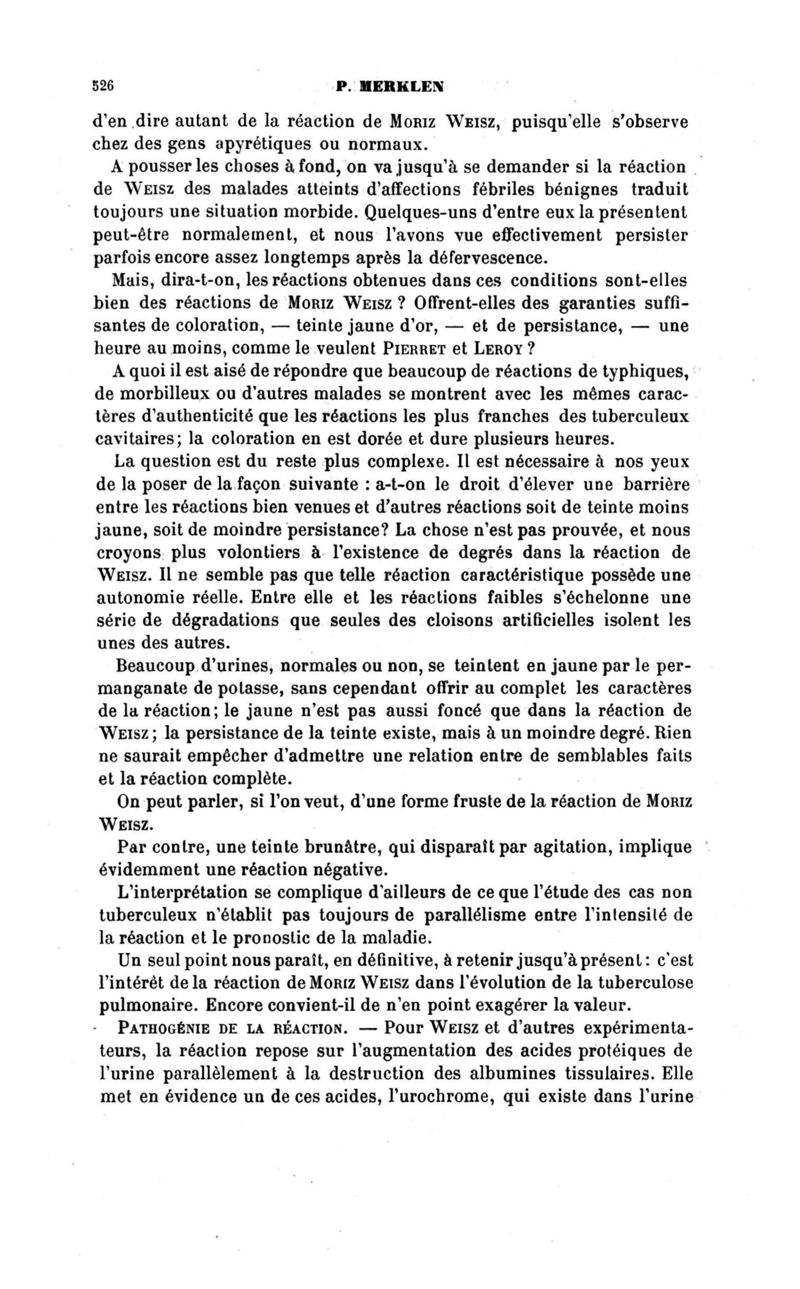 526 P. MERKLEN

d'en dire autant de la réaction de Moriz Weisz, puisqu'elle s'observe chez des gens apyrétiques ou normaux.

A pousser les choses à fond, on va jusqu'à se demander si la réaction de Weisz des malades atteints d'affections fébriles bénignes traduit toujours une situation morbide. Quelques-uns d'entre eux la présentent peut-être normalement, et nous l'avons vue effectivement persister parfois encore assez longtemps après la défervescence.

Mais, dira-t-on, les réactions obtenues dans ces conditions sont-elles bien des réactions de Moriz Weisz ? Offrent-elles des garanties suffisantes de coloration, — teinte jaune d'or, — et de persistance, — une heure au moins, comme le veulent Pierret et Leroy ?

A quoi il est aisé de répondre que beaucoup de réactions de typhiques, de morbilleux ou d'autres malades se montrent avec les mêmes caractères d'authenticité que les réactions les plus franches des tuberculeux cavitaires; la coloration en est dorée et dure plusieurs heures.

La question est du reste plus complexe. Il est nécessaire à nos yeux de la poser de la façon suivante : a-t-on le droit d'élever une barrière entre les réactions bien venues et d'autres réactions soit de teinte moins jaune, soit de moindre persistance? La chose n'est pas prouvée, et nous croyons plus volontiers à l'existence de degrés dans la réaction de Weisz. Il ne semble pas que telle réaction caractéristique possède une autonomie réelle. Entre elle et les réactions faibles s'échelonne une série de dégradations que seules des cloisons artificielles isolent les unes des autres.

Beaucoup d'urines, normales ou non, se teintent en jaune par le permanganate de potasse, sans cependant offrir au complet les caractères de la réaction; le jaune n'est pas aussi foncé que dans la réaction de Weisz; la persistance de la teinte existe, mais à un moindre degré. Rien ne saurait empêcher d'admettre une relation entre de semblables faits et la réaction complète.

On peut parler, si l'on veut, d'une forme fruste de la réaction de Moriz Weisz.

Par contre, une teinte brunâtre, qui disparaît par agitation, implique évidemment une réaction négative.

L'interprétation se complique d'ailleurs de ce que l'étude des cas non tuberculeux n'établit pas toujours de parallélisme entre l'intensité de la réaction et le pronostic de la maladie.

Un seul point nous paraît, en définitive, à retenir jusqu'à présent : c'est l'intérêt de la réaction de Moriz Weisz dans l'évolution de la tuberculose pulmonaire. Encore convient-il de n'en point exagérer la valeur.

Pathogénie de la réaction. — Pour Weisz et d'autres expérimentateurs, la réaction repose sur l'augmentation des acides protéiques de l'urine parallèlement à la destruction des albumines tissulaires. Elle met en évidence un de ces acides, l'urochrome, qui existe dans l'urine